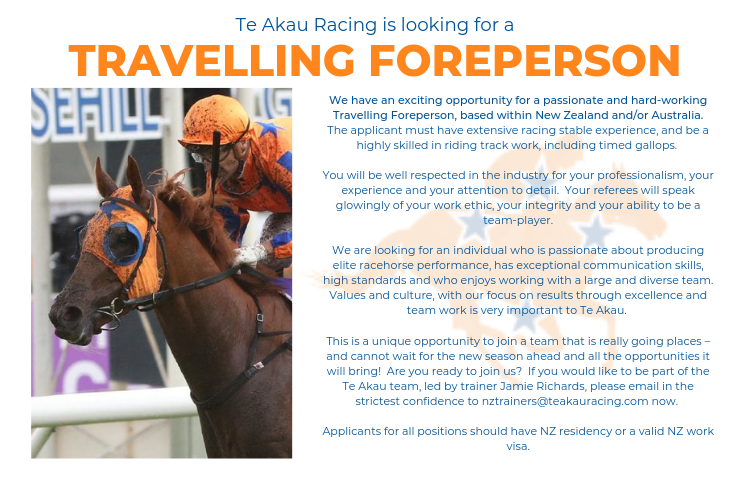 Te Akau Racing is looking for a

TRAVELLING FOREPERSON

We have an exciting opportunity for a passionate and hard-working Travelling Foreperson, based within New Zealand and/or Australia. The applicant must have extensive racing stable experience, and be a highly skilled in riding track work, including timed gallops.

You will be well respected in the industry for your professionalism, your experience and your attention to detail. Your referees will speak glowingly of your work ethic, your integrity and your ability to be a team-player.

We are looking for an individual who is passionate about producing elite racehorse performance, has exceptional communication skills, high standards and who enjoys working with a large and diverse team. Values and culture, with our focus on results through excellence and team work is very important to Te Akau.

This is a unique opportunity to join a team that is really going places – and cannot wait for the new season ahead and all the opportunities it will bring! Are you ready to join us? If you would like to be part of the Te Akau team, led by trainer Jamie Richards, please email in the strictest confidence to nztrainers@teakauracing.com now.

Applicants for all positions should have NZ residency or a valid NZ work visa.